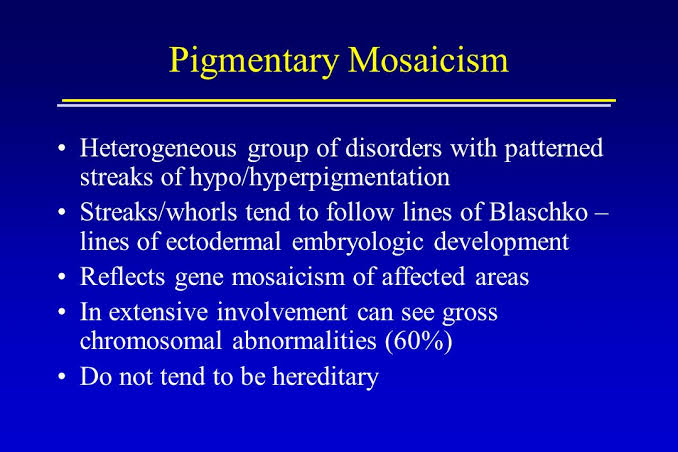 Pigmentary Mosaicism

• Heterogeneous group of disorders with patterned streaks of hypo/hyperpigmentation
• Streaks/whorls tend to follow lines of Blaschko – lines of ectodermal embryologic development
• Reflects gene mosaicism of affected areas
• In extensive involvement can see gross chromosomal abnormalities (60%)
• Do not tend to be hereditary